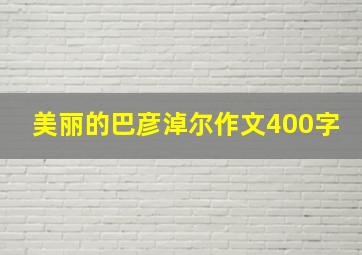 美丽的巴彦淖尔作文400字